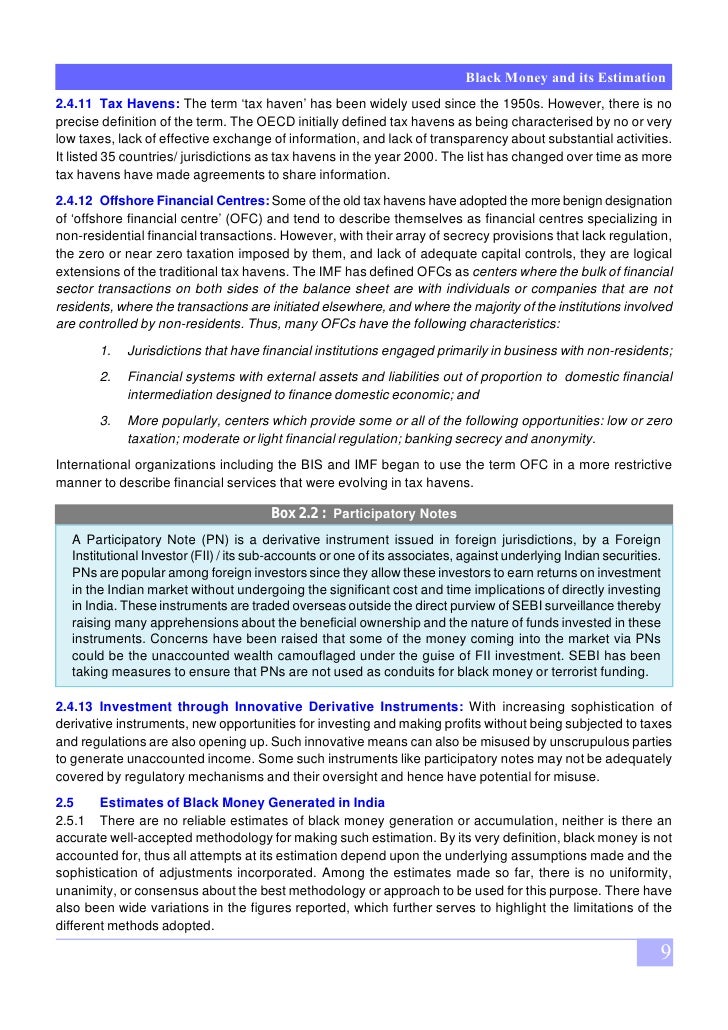 Black Money and its Estimation

2.4.11 Tax Havens: The term 'tax haven' has been widely used since the 1950s. However, there is no precise definition of the term. The OECD initially defined tax havens as being characterised by no or very low taxes, lack of effective exchange of information, and lack of transparency about substantial activities. It listed 35 countries/ jurisdictions as tax havens in the year 2000. The list has changed over time as more tax havens have made agreements to share information.

2.4.12 Offshore Financial Centres: Some of the old tax havens have adopted the more benign designation of 'offshore financial centre' (OFC) and tend to describe themselves as financial centres specializing in non-residential financial transactions. However, with their array of secrecy provisions that lack regulation, the zero or near zero taxation imposed by them, and lack of adequate capital controls, they are logical extensions of the traditional tax havens. The IMF has defined OFCs as centers where the bulk of financial sector transactions on both sides of the balance sheet are with individuals or companies that are not residents, where the transactions are initiated elsewhere, and where the majority of the institutions involved are controlled by non-residents. Thus, many OFCs have the following characteristics:

1. Jurisdictions that have financial institutions engaged primarily in business with non-residents;

2. Financial systems with external assets and liabilities out of proportion to domestic financial intermediation designed to finance domestic economic; and

3. More popularly, centers which provide some or all of the following opportunities: low or zero taxation; moderate or light financial regulation; banking secrecy and anonymity.

International organizations including the BIS and IMF began to use the term OFC in a more restrictive manner to describe financial services that were evolving in tax havens.

Box 2.2 : Participatory Notes

A Participatory Note (PN) is a derivative instrument issued in foreign jurisdictions, by a Foreign Institutional Investor (FII) / its sub-accounts or one of its associates, against underlying Indian securities. PNs are popular among foreign investors since they allow these investors to earn returns on investment in the Indian market without undergoing the significant cost and time implications of directly investing in India. These instruments are traded overseas outside the direct purview of SEBI surveillance thereby raising many apprehensions about the beneficial ownership and the nature of funds invested in these instruments. Concerns have been raised that some of the money coming into the market via PNs could be the unaccounted wealth camouflaged under the guise of FII investment. SEBI has been taking measures to ensure that PNs are not used as conduits for black money or terrorist funding.

2.4.13 Investment through Innovative Derivative Instruments: With increasing sophistication of derivative instruments, new opportunities for investing and making profits without being subjected to taxes and regulations are also opening up. Such innovative means can also be misused by unscrupulous parties to generate unaccounted income. Some such instruments like participatory notes may not be adequately covered by regulatory mechanisms and their oversight and hence have potential for misuse.

2.5 Estimates of Black Money Generated in India

2.5.1 There are no reliable estimates of black money generation or accumulation, neither is there an accurate well-accepted methodology for making such estimation. By its very definition, black money is not accounted for, thus all attempts at its estimation depend upon the underlying assumptions made and the sophistication of adjustments incorporated. Among the estimates made so far, there is no uniformity, unanimity, or consensus about the best methodology or approach to be used for this purpose. There have also been wide variations in the figures reported, which further serves to highlight the limitations of the different methods adopted.

9